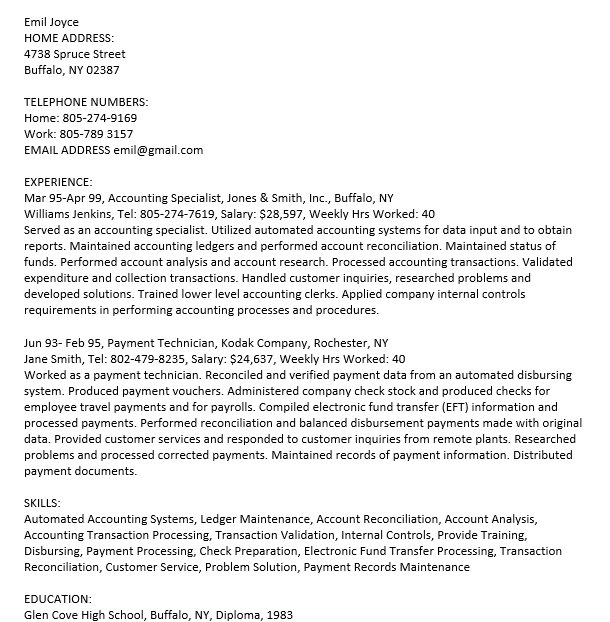 Emil Joyce
HOME ADDRESS:
4738 Spruce Street
Buffalo, NY 02387

TELEPHONE NUMBERS:
Home: 805-274-9169
Work: 805-789 3157
EMAIL ADDRESS emil@gmail.com

EXPERIENCE:
Mar 95-Apr 99, Accounting Specialist, Jones & Smith, Inc., Buffalo, NY
Williams Jenkins, Tel: 805-274-7619, Salary: $28,597, Weekly Hrs Worked: 40
Served as an accounting specialist. Utilized automated accounting systems for data input and to obtain reports. Maintained accounting ledgers and performed account reconciliation. Maintained status of funds. Performed account analysis and account research. Processed accounting transactions. Validated expenditure and collection transactions. Handled customer inquiries, researched problems and developed solutions. Trained lower level accounting clerks. Applied company internal controls requirements in performing accounting processes and procedures.

Jun 93- Feb 95, Payment Technician, Kodak Company, Rochester, NY
Jane Smith, Tel: 802-479-8235, Salary: $24,637, Weekly Hrs Worked: 40
Worked as a payment technician. Reconciled and verified payment data from an automated disbursing system. Produced payment vouchers. Administered company check stock and produced checks for employee travel payments and for payrolls. Compiled electronic fund transfer (EFT) information and processed payments. Performed reconciliation and balanced disbursement payments made with original data. Provided customer services and responded to customer inquiries from remote plants. Researched problems and processed corrected payments. Maintained records of payment information. Distributed payment documents.

SKILLS:
Automated Accounting Systems, Ledger Maintenance, Account Reconciliation, Account Analysis, Accounting Transaction Processing, Transaction Validation, Internal Controls, Provide Training, Disbursing, Payment Processing, Check Preparation, Electronic Fund Transfer Processing, Transaction Reconciliation, Customer Service, Problem Solution, Payment Records Maintenance

EDUCATION:
Glen Cove High School, Buffalo, NY, Diploma, 1983